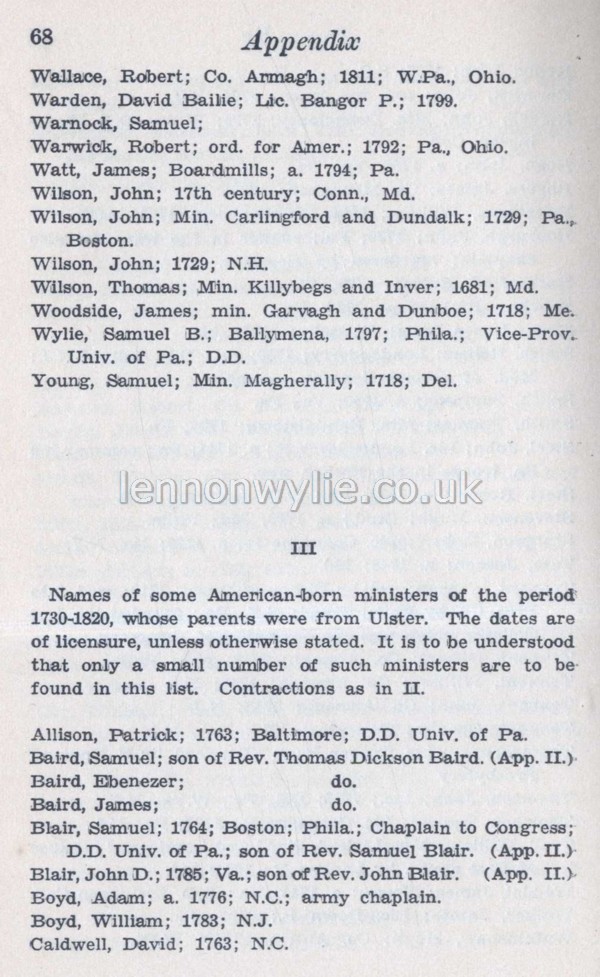 68 Appendix

Wallace, Robert; Co. Armagh; 1811; W.Pa., Ohio.
Warden, David Bailie; Lic. Bangor P.; 1799.
Warnock, Samuel;
Warwick, Robert; ord. for Amer.; 1792; Pa., Ohio.
Watt, James; Boardmills; a. 1794; Pa.
Wilson, John; 17th century; Conn., Md.
Wilson, John; Min. Carlingford and Dundalk; 1729; Pa., Boston.
Wilson, John; 1729; N.H.
Wilson, Thomas; Min. Killybegs and Inver; 1681; Md.
Woodside, James; min. Garvagh and Dunboe; 1718; Me.
Wylie, Samuel B.; Ballymena, 1797; Phila.; Vice-Prov. Univ. of Pa.; D.D.
Young, Samuel; Min. Magherally; 1718; Del.

lennonwylie.co.uk

III

Names of some American-born ministers of the period 1730-1820, whose parents were from Ulster. The dates are of licensure, unless otherwise stated. It is to be understood that only a small number of such ministers are to be found in this list. Contractions as in II.

Allison, Patrick; 1763; Baltimore; D.D. Univ. of Pa.
Baird, Samuel; son of Rev. Thomas Dickson Baird. (App. II.)
Baird, Ebenezer; do.
Baird, James; do.
Blair, Samuel; 1764; Boston; Phila.; Chaplain to Congress; D.D. Univ. of Pa.; son of Rev. Samuel Blair. (App. II.)
Blair, John D.; 1785; Va.; son of Rev. John Blair. (App. II.)
Boyd, Adam; a. 1776; N.C.; army chaplain.
Boyd, William; 1783; N.J.
Caldwell, David; 1763; N.C.